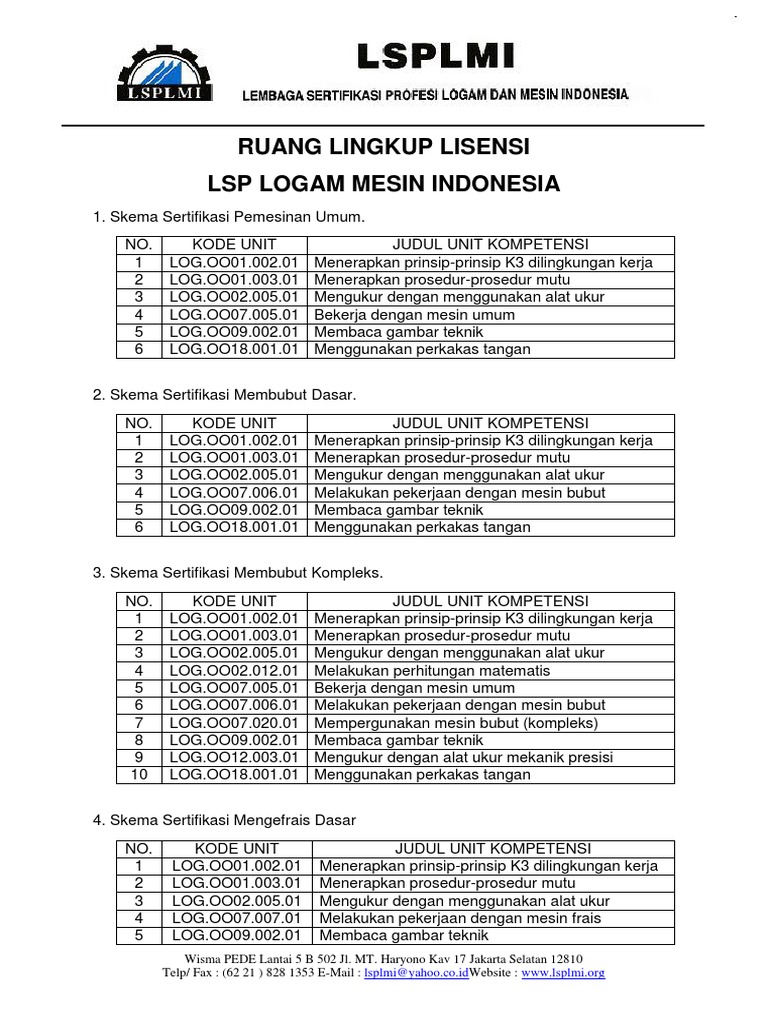 LSPLMI

LSPLMI

LEMBAGA SERTIFIKASI PROFESI LOGAM DAN MESIN INDONESIA

RUANG LINGKUP LISENSI

LSP LOGAM MESIN INDONESIA

1. Skema Sertifikasi Pemesinan Umum.

| NO. | KODE UNIT | JUDUL UNIT KOMPETENSI |
|---|---|---|
| 1 | LOG.OO01.002.01 | Menerapkan prinsip-prinsip K3 dilingkungan kerja |
| 2 | LOG.OO01.003.01 | Menerapkan prosedur-prosedur mutu |
| 3 | LOG.OO02.005.01 | Mengukur dengan menggunakan alat ukur |
| 4 | LOG.OO07.005.01 | Bekerja dengan mesin umum |
| 5 | LOG.OO09.002.01 | Membaca gambar teknik |
| 6 | LOG.OO18.001.01 | Menggunakan perkakas tangan |

2. Skema Sertifikasi Membubut Dasar.

| NO. | KODE UNIT | JUDUL UNIT KOMPETENSI |
|---|---|---|
| 1 | LOG.OO01.002.01 | Menerapkan prinsip-prinsip K3 dilingkungan kerja |
| 2 | LOG.OO01.003.01 | Menerapkan prosedur-prosedur mutu |
| 3 | LOG.OO02.005.01 | Mengukur dengan menggunakan alat ukur |
| 4 | LOG.OO07.006.01 | Melakukan pekerjaan dengan mesin bubut |
| 5 | LOG.OO09.002.01 | Membaca gambar teknik |
| 6 | LOG.OO18.001.01 | Menggunakan perkakas tangan |

3. Skema Sertifikasi Membubut Kompleks.

| NO. | KODE UNIT | JUDUL UNIT KOMPETENSI |
|---|---|---|
| 1 | LOG.OO01.002.01 | Menerapkan prinsip-prinsip K3 dilingkungan kerja |
| 2 | LOG.OO01.003.01 | Menerapkan prosedur-prosedur mutu |
| 3 | LOG.OO02.005.01 | Mengukur dengan menggunakan alat ukur |
| 4 | LOG.OO02.012.01 | Melakukan perhitungan matematis |
| 5 | LOG.OO07.005.01 | Bekerja dengan mesin umum |
| 6 | LOG.OO07.006.01 | Melakukan pekerjaan dengan mesin bubut |
| 7 | LOG.OO07.020.01 | Mempergunakan mesin bubut (kompleks) |
| 8 | LOG.OO09.002.01 | Membaca gambar teknik |
| 9 | LOG.OO12.003.01 | Mengukur dengan alat ukur mekanik presisi |
| 10 | LOG.OO18.001.01 | Menggunakan perkakas tangan |

4. Skema Sertifikasi Mengefrais Dasar

| NO. | KODE UNIT | JUDUL UNIT KOMPETENSI |
|---|---|---|
| 1 | LOG.OO01.002.01 | Menerapkan prinsip-prinsip K3 dilingkungan kerja |
| 2 | LOG.OO01.003.01 | Menerapkan prosedur-prosedur mutu |
| 3 | LOG.OO02.005.01 | Mengukur dengan menggunakan alat ukur |
| 4 | LOG.OO07.007.01 | Melakukan pekerjaan dengan mesin frais |
| 5 | LOG.OO09.002.01 | Membaca gambar teknik |

Wisma PEDE Lantai 5 B 502 Jl. MT. Haryono Kav 17 Jakarta Selatan 12810
Telp/ Fax : (62 21 ) 828 1353 E-Mail : lsplmi@yahoo.co.idWebsite : www.lsplmi.org